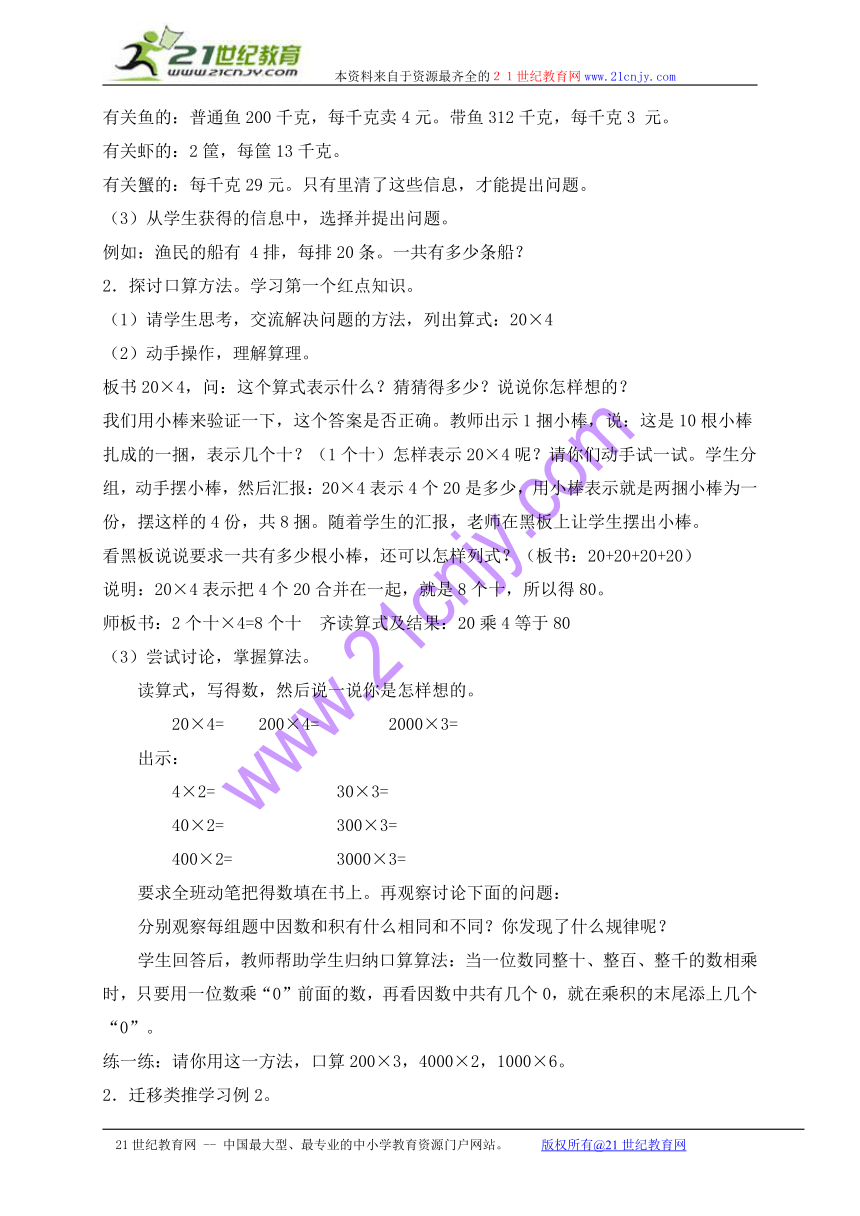 21世纪教育
www.21cnjy.com
本资料来自于资源最齐全的２１世纪教育网www.21cnjy.com

有关鱼的：普通鱼200千克，每千克卖4元。带鱼312千克，每千克3 元。

有关虾的：2筐，每筐13千克。

有关蟹的：每千克29元。只有里清了这些信息，才能提出问题。

（3）从学生获得的信息中，选择并提出问题。

例如：渔民的船有 4排，每排20条。一共有多少条船？

2．探讨口算方法。学习第一个红点知识。

（1）请学生思考，交流解决问题的方法，列出算式：20×4

（2）动手操作，理解算理。

板书20×4，问：这个算式表示什么？猜猜得多少？说说你怎样想的？

我们用小棒来验证一下，这个答案是否正确。教师出示1捆小棒，说：这是10根小棒扎成的一捆，表示几个十？（1个十）怎样表示20×4呢？请你们动手试一试。学生分组，动手摆小棒，然后汇报：20×4表示4个20是多少，用小棒表示就是两捆小棒为一份，摆这样的4份，共8捆。随着学生的汇报，老师在黑板上让学生摆出小棒。

看黑板说说要求一共有多少根小棒，还可以怎样列式？（板书：20+20+20+20）

说明：20×4表示把4个20合并在一起，就是8个十，所以得80。

师板书：2个十×4=8个十　齐读算式及结果：20乘4等于80

（3）尝试讨论，掌握算法。

读算式，写得数，然后说一说你是怎样想的。

20×4=　　200×4=　　　2000×3=

出示：

4×2=　　　　　30×3=

40×2=　　　　 300×3=

400×2=　　　　3000×3=

要求全班动笔把得数填在书上。再观察讨论下面的问题：

分别观察每组题中因数和积有什么相同和不同？你发现了什么规律呢？

学生回答后，教师帮助学生归纳口算算法：当一位数同整十、整百、整千的数相乘时，只要用一位数乘“0”前面的数，再看因数中共有几个0，就在乘积的末尾添上几个“0”。

练一练：请你用这一方法，口算200×3，4000×2，1000×6。

2．迁移类推学习例2。

www.21cnjy.com

21世纪教育网 -- 中国最大型、最专业的中小学教育资源门户网站。　　版权所有@21世纪教育网